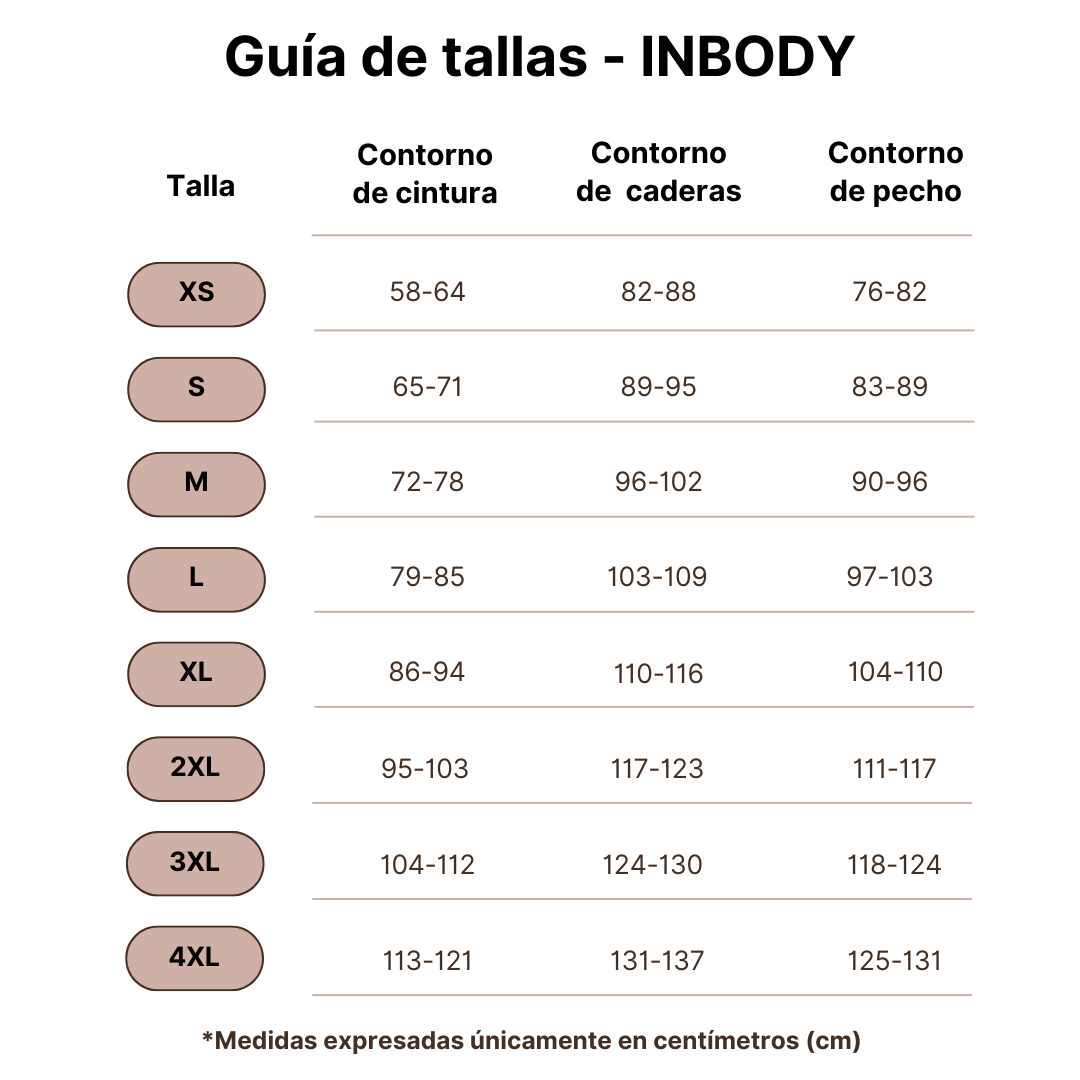 Guía de tallas - INBODY

| Talla | Contorno de cintura | Contorno de caderas | Contorno de pecho |
|---|---|---|---|
| XS | 58-64 | 82-88 | 76-82 |
| S | 65-71 | 89-95 | 83-89 |
| M | 72-78 | 96-102 | 90-96 |
| L | 79-85 | 103-109 | 97-103 |
| XL | 86-94 | 110-116 | 104-110 |
| 2XL | 95-103 | 117-123 | 111-117 |
| 3XL | 104-112 | 124-130 | 118-124 |
| 4XL | 113-121 | 131-137 | 125-131 |

*Medidas expresadas únicamente en centímetros (cm)